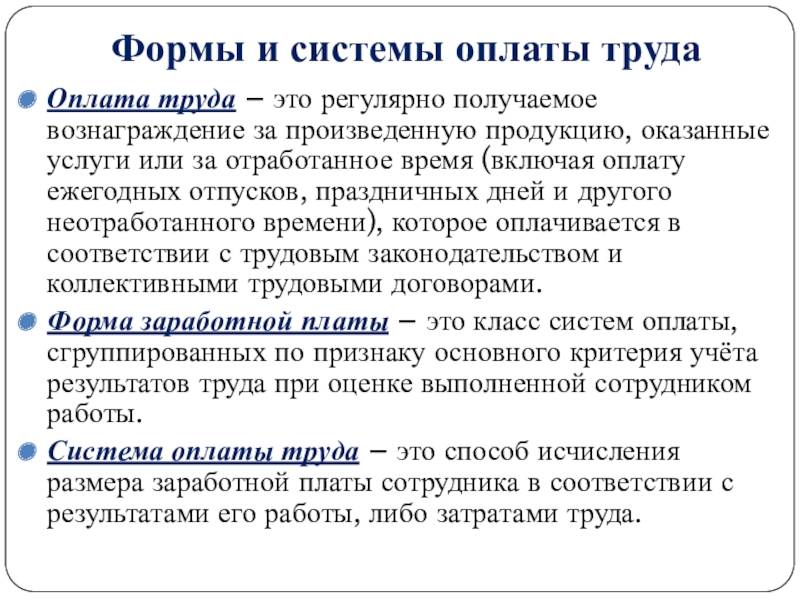 Формы и системы оплаты труда

Оплата труда – это регулярно получаемое вознаграждение за произведенную продукцию, оказанные услуги или за отработанное время (включая оплату ежегодных отпусков, праздничных дней и другого неотработанного времени), которое оплачивается в соответствии с трудовым законодательством и коллективными трудовыми договорами.

Форма заработной платы – это класс систем оплаты, сгруппированных по признаку основного критерия учёта результатов труда при оценке выполненной сотрудником работы.

Система оплаты труда – это способ исчисления размера заработной платы сотрудника в соответствии с результатами его работы, либо затратами труда.